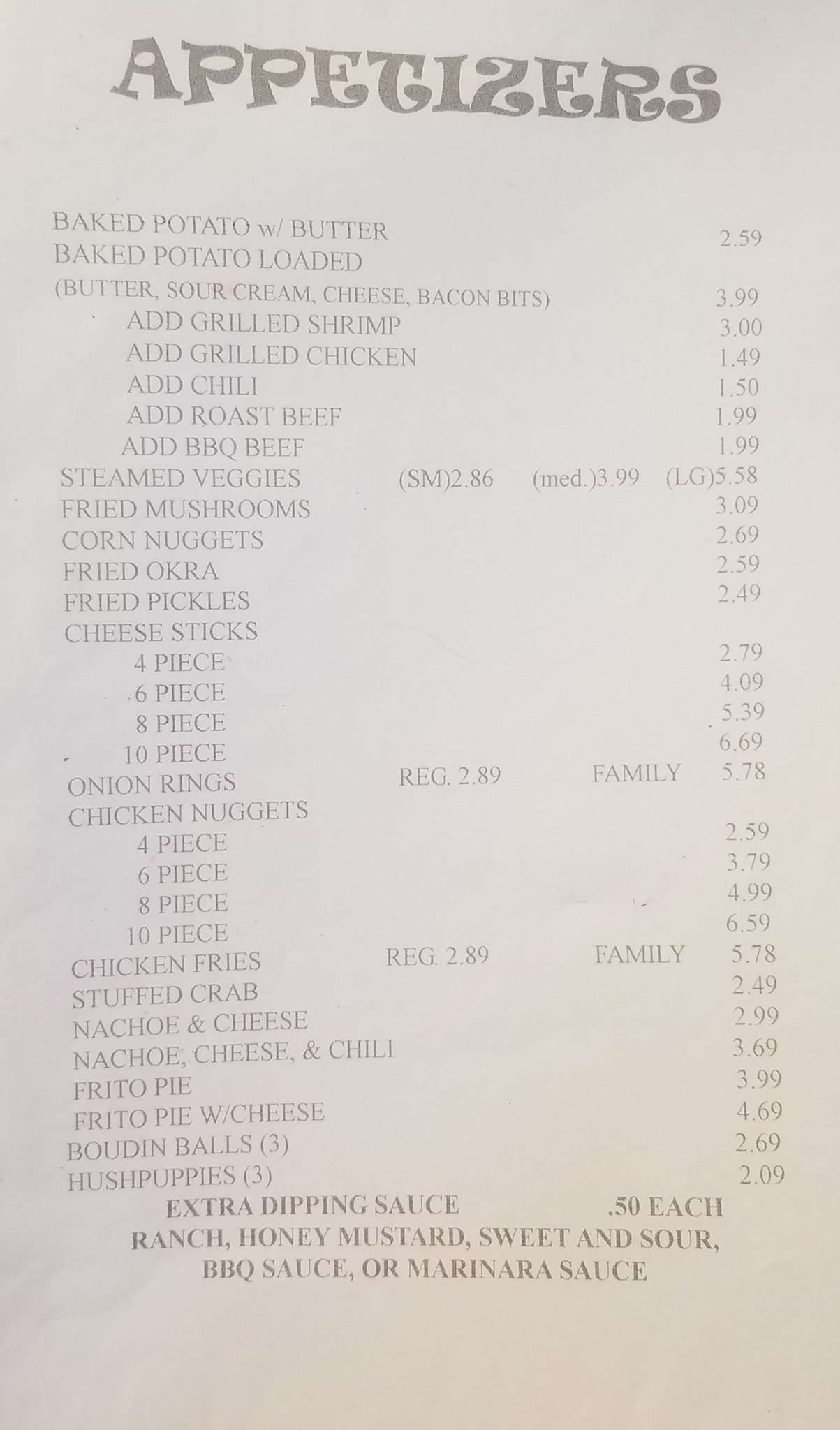 APPETIZERS

BAKED POTATO w/ BUTTER 2.59
BAKED POTATO LOADED
(BUTTER, SOUR CREAM, CHEESE, BACON BITS) 3.99
ADD GRILLED SHRIMP 3.00
ADD GRILLED CHICKEN 1.49
ADD CHILI 1.50
ADD ROAST BEEF 1.99
ADD BBQ BEEF 1.99
STEAMED VEGGIES (SM)2.86 (med.)3.99 (LG)5.58
FRIED MUSHROOMS 3.09
CORN NUGGETS 2.69
FRIED OKRA 2.59
FRIED PICKLES 2.49
CHEESE STICKS
4 PIECE 2.79
6 PIECE 4.09
8 PIECE 5.39
10 PIECE 6.69
ONION RINGS REG. 2.89 FAMILY 5.78
CHICKEN NUGGETS
4 PIECE 2.59
6 PIECE 3.79
8 PIECE 4.99
10 PIECE 6.59
CHICKEN FRIES REG. 2.89 FAMILY 5.78
STUFFED CRAB 2.49
NACHOE & CHEESE 2.99
NACHOE, CHEESE, & CHILI 3.69
FRITO PIE 3.99
FRITO PIE W/CHEESE 4.69
BOUDIN BALLS (3) 2.69
HUSHPUPPIES (3) 2.09

EXTRA DIPPING SAUCE .50 EACH
RANCH, HONEY MUSTARD, SWEET AND SOUR,
BBQ SAUCE, OR MARINARA SAUCE